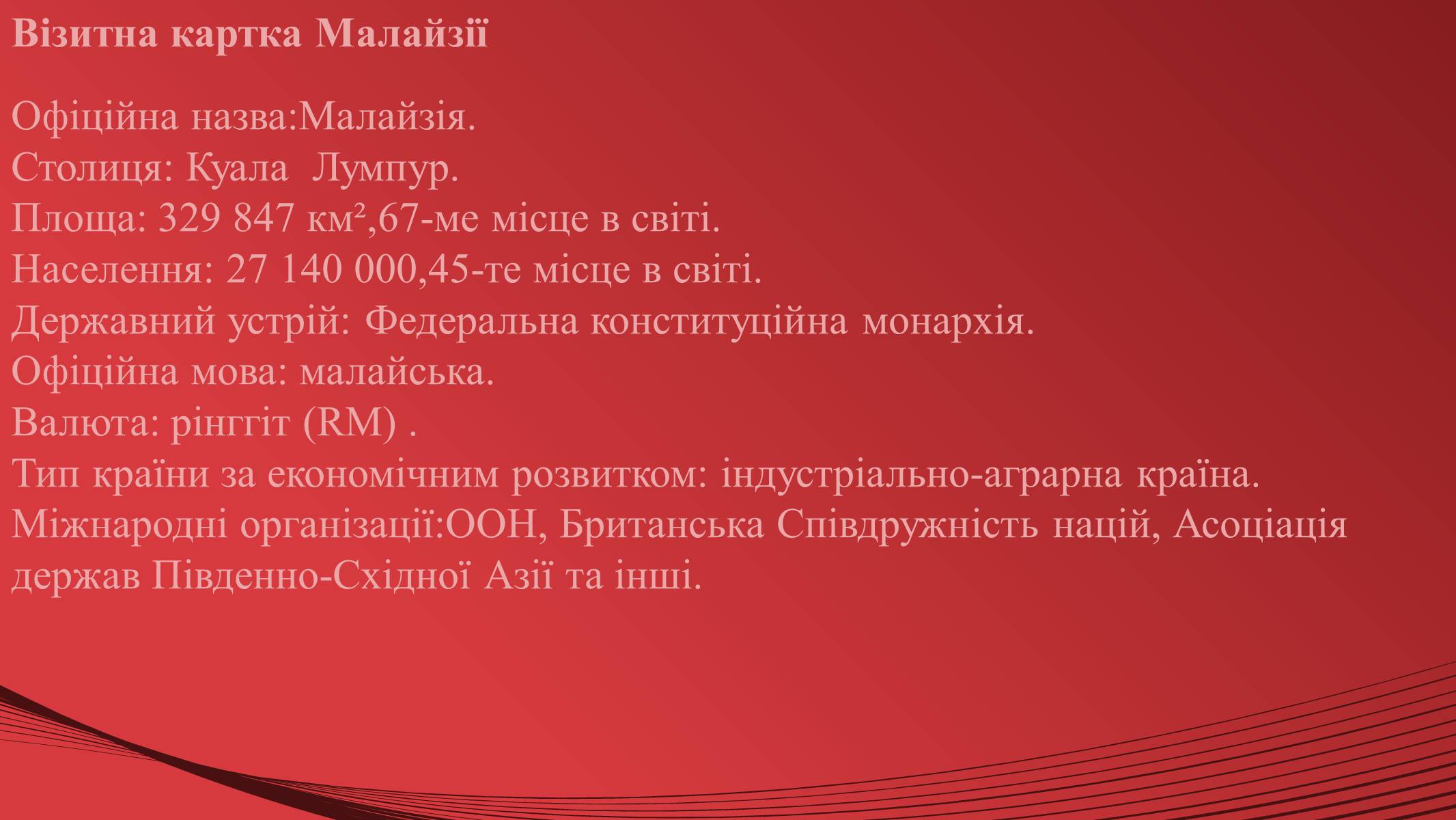 Візитна картка Малайзії

Офіційна назва:Малайзія.
Столиця: Куала  Лумпур.
Площа: 329 847 км²,67-ме місце в світі.
Населення: 27 140 000,45-те місце в світі.
Державний устрій: Федеральна конституційна монархія.
Офіційна мова: малайська.
Валюта: рінггіт (RM) .
Тип країни за економічним розвитком: індустріально-аграрна країна.
Міжнародні організації:ООН, Британська Співдружність націй, Асоціація держав Південно-Східної Азії та інші.